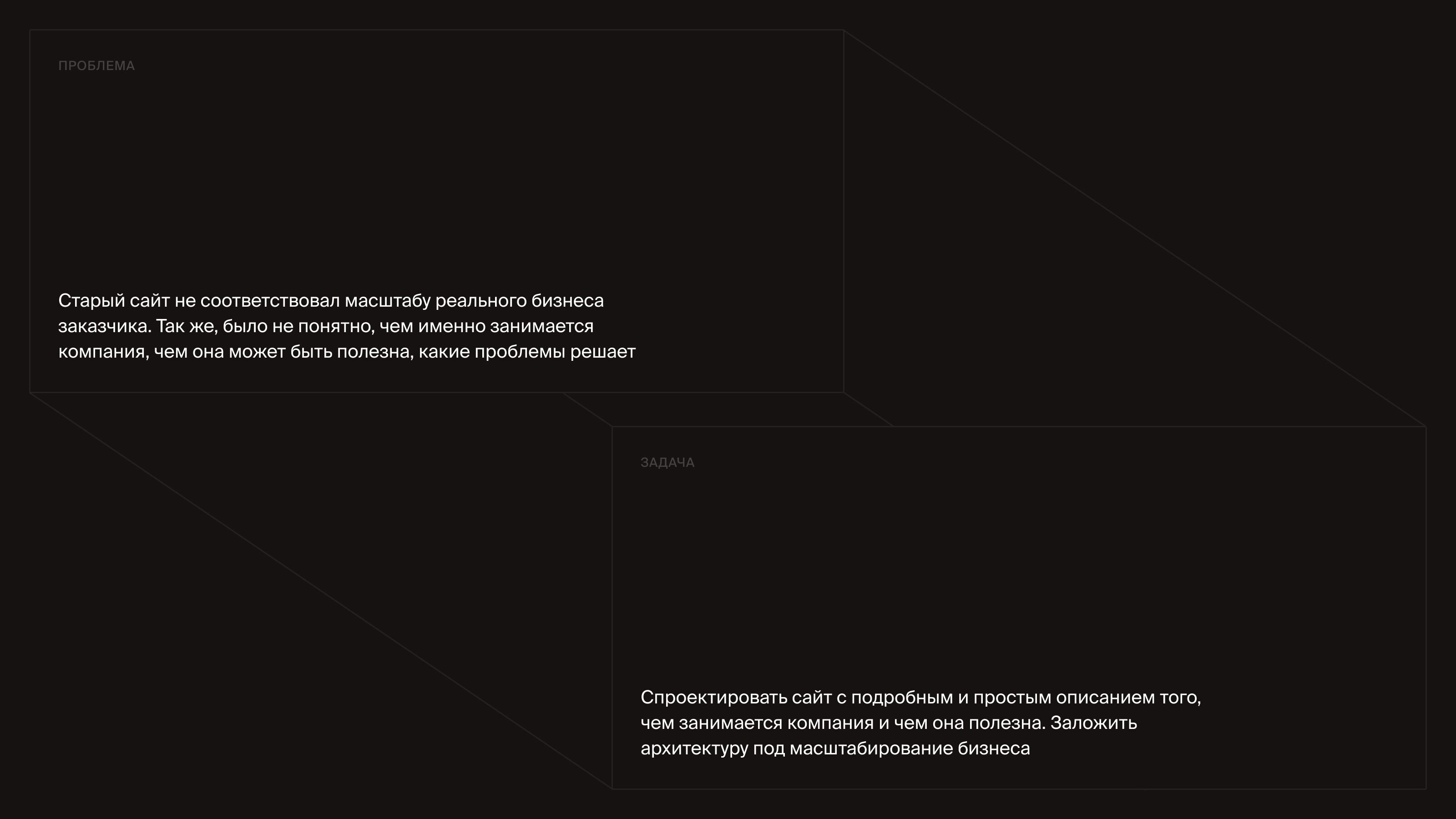 ПРОБЛЕМА

Старый сайт не соответствовал масштабу реального бизнеса заказчика. Так же, было не понятно, чем именно занимается компания, чем она может быть полезна, какие проблемы решает

ЗАДАЧА

Спроектировать сайт с подробным и простым описанием того, чем занимается компания и чем она полезна. Заложить архитектуру под масштабирование бизнеса